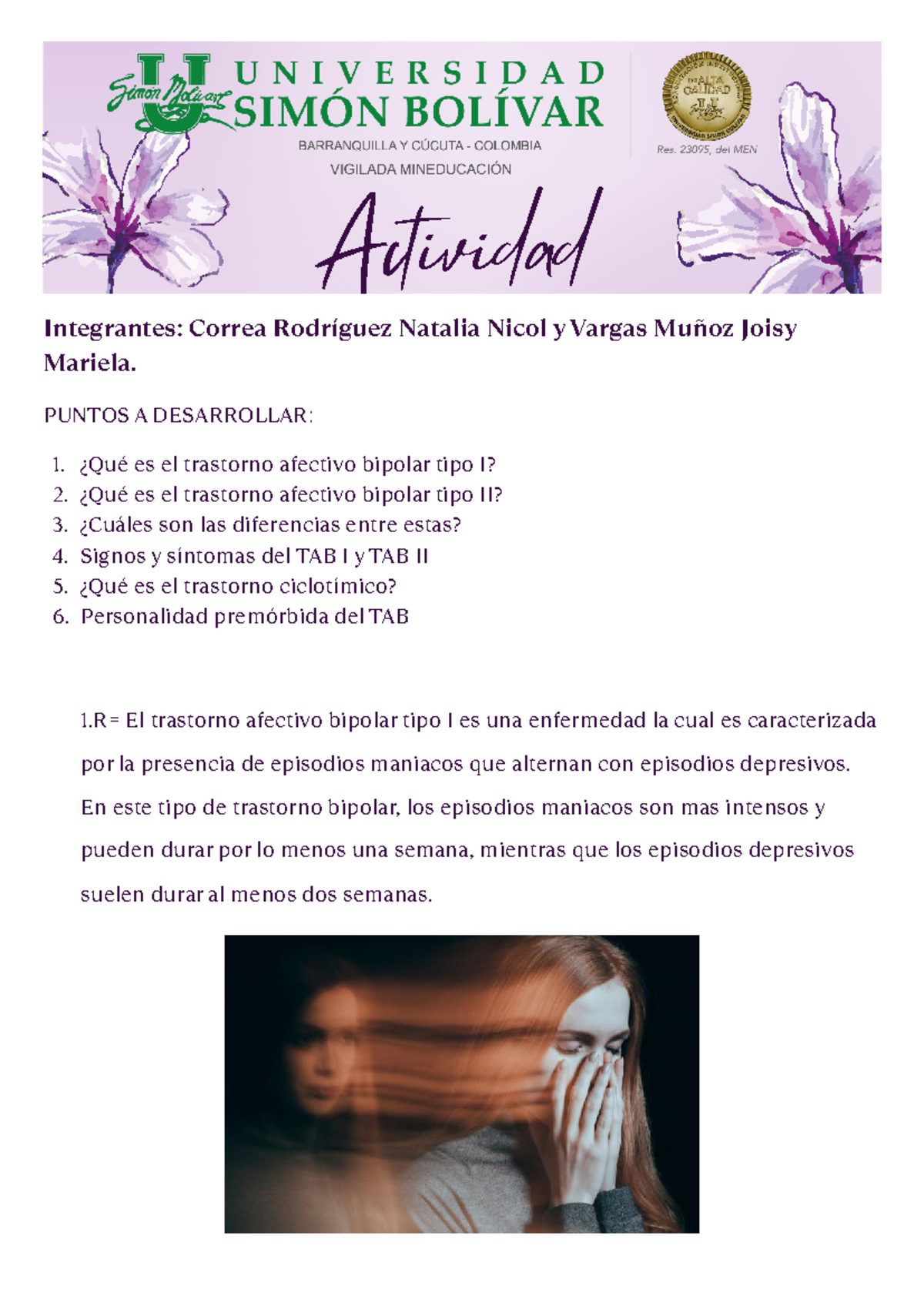 Simón Bolívar

UNIVERSIDAD
SIMÓN BOLÍVAR
BARRANQUILLA Y CÚCUTA - COLOMBIA
VIGILADA MINEDUCACIÓN

DE ALTA CALIDAD
Res. 23095, del MEN

Actividad

Integrantes: Correa Rodríguez Natalia Nicol y Vargas Muñoz Joisy Mariela.

PUNTOS A DESARROLLAR:

1. ¿Qué es el trastorno afectivo bipolar tipo I?
2. ¿Qué es el trastorno afectivo bipolar tipo II?
3. ¿Cuáles son las diferencias entre estas?
4. Signos y síntomas del TAB I y TAB II
5. ¿Qué es el trastorno ciclotímico?
6. Personalidad premórbida del TAB

1.R= El trastorno afectivo bipolar tipo I es una enfermedad la cual es caracterizada por la presencia de episodios maniacos que alternan con episodios depresivos. En este tipo de trastorno bipolar, los episodios maniacos son mas intensos y pueden durar por lo menos una semana, mientras que los episodios depresivos suelen durar al menos dos semanas.